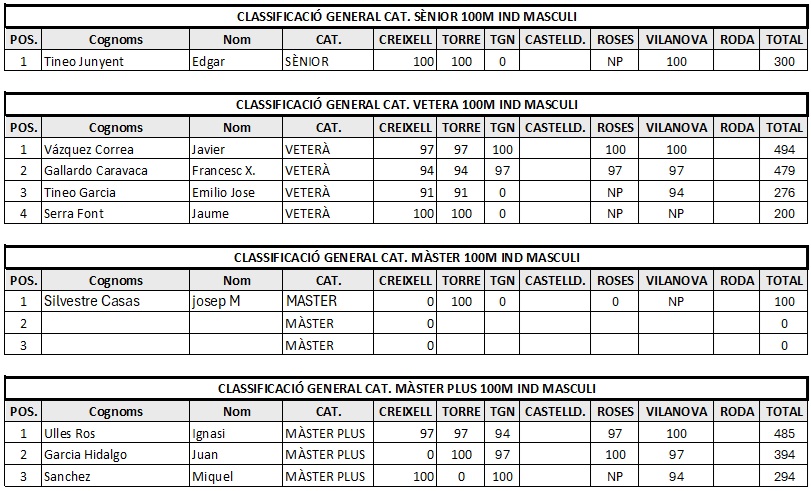 CLASSIFICACIÓ GENERAL CAT. SÈNIOR 100M IND MASCULI

| POS. | Cognoms | Nom | CAT. | CREIXELL | TORRE | TGN | CASTELLD. | ROSES | VILANOVA | RODA | TOTAL |
|---|---|---|---|---|---|---|---|---|---|---|---|
| 1 | Tineo Junyent | Edgar | SÈNIOR | 100 | 100 | 0 | | NP | 100 | | 300 |

CLASSIFICACIÓ GENERAL CAT. VETERA 100M IND MASCULI

| POS. | Cognoms | Nom | CAT. | CREIXELL | TORRE | TGN | CASTELLD. | ROSES | VILANOVA | RODA | TOTAL |
|---|---|---|---|---|---|---|---|---|---|---|---|
| 1 | Vázquez Correa | Javier | VETERÀ | 97 | 97 | 100 | | 100 | 100 | | 494 |
| 2 | Gallardo Caravaca | Francesc X. | VETERÀ | 94 | 94 | 97 | | 97 | 97 | | 479 |
| 3 | Tineo Garcia | Emilio Jose | VETERÀ | 91 | 91 | 0 | | NP | 94 | | 276 |
| 4 | Serra Font | Jaume | VETERÀ | 100 | 100 | 0 | | NP | NP | | 200 |

CLASSIFICACIÓ GENERAL CAT. MÀSTER 100M IND MASCULI

| POS. | Cognoms | Nom | CAT. | CREIXELL | TORRE | TGN | CASTELLD. | ROSES | VILANOVA | RODA | TOTAL |
|---|---|---|---|---|---|---|---|---|---|---|---|
| 1 | Silvestre Casas | josep M | MASTER | 0 | 100 | 0 | | 0 | NP | | 100 |
| 2 | | | MÀSTER | 0 | | | | | | | 0 |
| 3 | | | MÀSTER | 0 | | | | | | | 0 |

CLASSIFICACIÓ GENERAL CAT. MÀSTER PLUS 100M IND MASCULI

| POS. | Cognoms | Nom | CAT. | CREIXELL | TORRE | TGN | CASTELLD. | ROSES | VILANOVA | RODA | TOTAL |
|---|---|---|---|---|---|---|---|---|---|---|---|
| 1 | Ulles Ros | Ignasi | MÀSTER PLUS | 97 | 97 | 94 | | 97 | 100 | | 485 |
| 2 | Garcia Hidalgo | Juan | MÀSTER PLUS | 0 | 100 | 97 | | 100 | 97 | | 394 |
| 3 | Sanchez | Miquel | MÀSTER PLUS | 100 | 0 | 100 | | NP | 94 | | 294 |